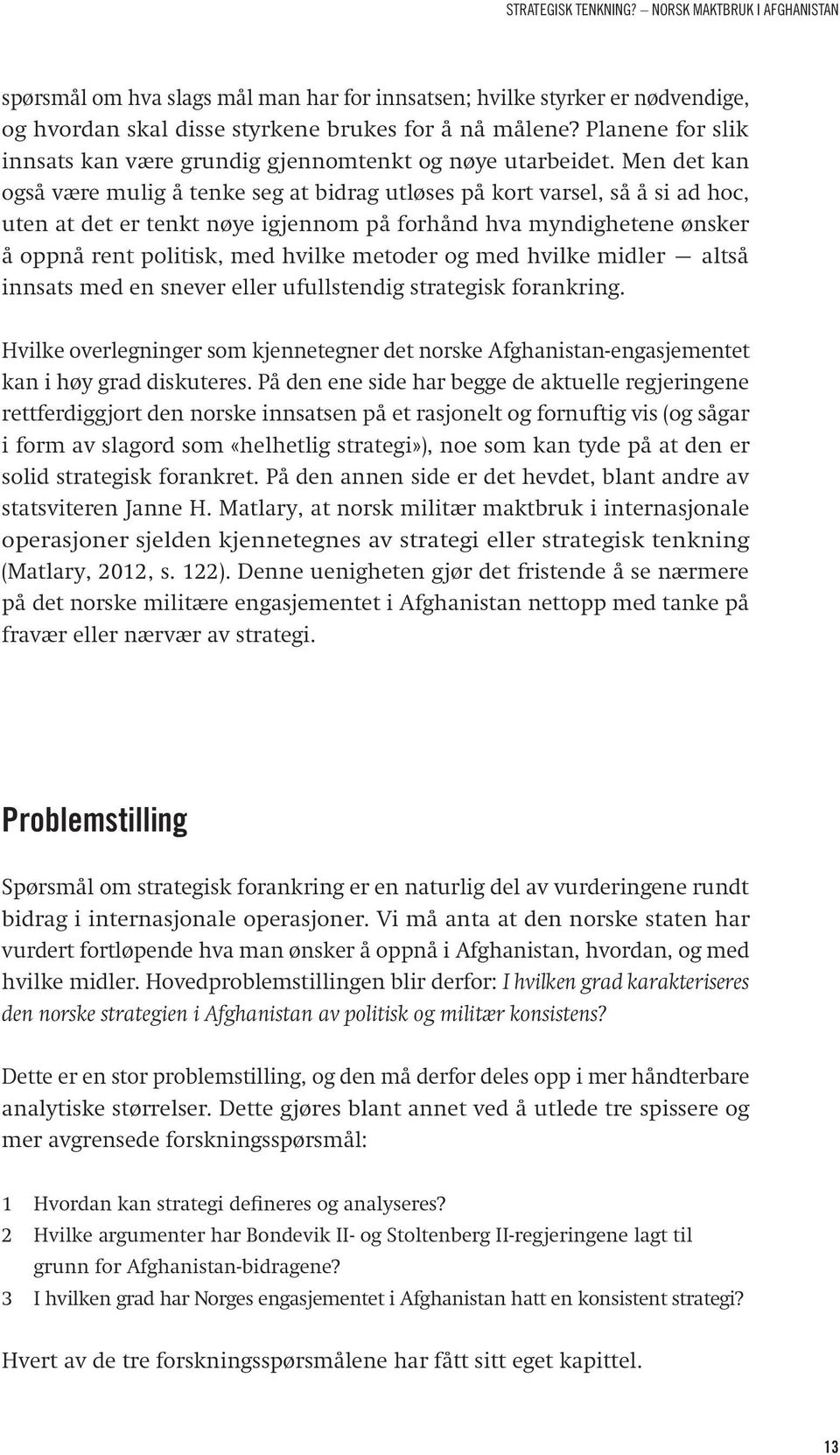 STRATEGISK TENKNING? – NORSK MAKTBRUK I AFGHANISTAN

spørsmål om hva slags mål man har for innsatsen; hvilke styrker er nødvendige, og hvordan skal disse styrkene brukes for å nå målene? Planene for slik innsats kan være grundig gjennomtenkt og nøye utarbeidet. Men det kan også være mulig å tenke seg at bidrag utløses på kort varsel, så å si ad hoc, uten at det er tenkt nøye igjennom på forhånd hva myndighetene ønsker å oppnå rent politisk, med hvilke metoder og med hvilke midler — altså innsats med en snever eller ufullstendig strategisk forankring.

Hvilke overlegninger som kjennetegner det norske Afghanistan-engasjementet kan i høy grad diskuteres. På den ene side har begge de aktuelle regjeringene rettferdiggjort den norske innsatsen på et rasjonelt og fornuftig vis (og sågar i form av slagord som «helhetlig strategi»), noe som kan tyde på at den er solid strategisk forankret. På den annen side er det hevdet, blant andre av statsviteren Janne H. Matlary, at norsk militær maktbruk i internasjonale operasjoner sjelden kjennetegnes av strategi eller strategisk tenkning (Matlary, 2012, s. 122). Denne uenigheten gjør det fristende å se nærmere på det norske militære engasjementet i Afghanistan nettopp med tanke på fravær eller nærvær av strategi.

Problemstilling

Spørsmål om strategisk forankring er en naturlig del av vurderingene rundt bidrag i internasjonale operasjoner. Vi må anta at den norske staten har vurdert fortløpende hva man ønsker å oppnå i Afghanistan, hvordan, og med hvilke midler. Hovedproblemstillingen blir derfor: I hvilken grad karakteriseres den norske strategien i Afghanistan av politisk og militær konsistens?

Dette er en stor problemstilling, og den må derfor deles opp i mer håndterbare analytiske størrelser. Dette gjøres blant annet ved å utlede tre spissere og mer avgrensede forskningsspørsmål:

1 Hvordan kan strategi defineres og analyseres?
2 Hvilke argumenter har Bondevik II- og Stoltenberg II-regjeringene lagt til grunn for Afghanistan-bidragene?
3 I hvilken grad har Norges engasjementet i Afghanistan hatt en konsistent strategi?

Hvert av de tre forskningsspørsmålene har fått sitt eget kapittel.

13